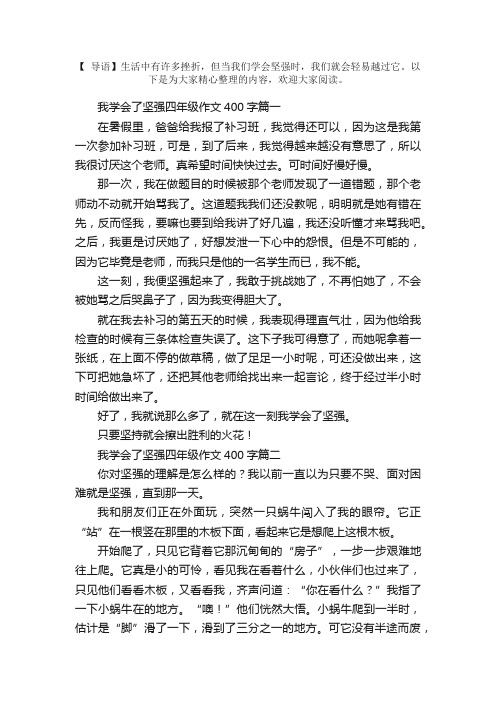 【 导语】生活中有许多挫折，但当我们学会坚强时，我们就会轻易越过它。以下是为大家精心整理的内容，欢迎大家阅读。

我学会了坚强四年级作文 400 字篇一

在暑假里，爸爸给我报了补习班，我觉得还可以，因为这是我第一次参加补习班，可是，到了后来，我觉得越来越没有意思了，所以我很讨厌这个老师。真希望时间快快过去。可时间好慢好慢。

那一次，我在做题目的时候被那个老师发现了一道错题，那个老师动不动就开始骂我了。这道题我我们还没教呢，明明就是她有错在先，反而怪我，要嘛也要到给我讲了好几遍，我还没听懂才来骂我吧。之后，我更是讨厌她了，好想发泄一下心中的怨恨。但是不可能的，因为它毕竟是老师，而我只是他的一名学生而已，我不能。

这一刻，我便坚强起来了，我敢于挑战她了，不再怕她了，不会被她骂之后哭鼻子了，因为我变得胆大了。

就在我去补习的第五天的时候，我表现得理直气壮，因为他给我检查的时候有三条体检查失误了。这下子我可得意了，而她呢拿着一张纸，在上面不停的做草稿，做了足足一小时呢，可还没做出来，这下可把她急坏了，还把其他老师给找出来一起言论，终于经过半小时时间给做出来了。

好了，我就说那么多了，就在这一刻我学会了坚强。

只要坚持就会擦出胜利的火花！

我学会了坚强四年级作文 400 字篇二

你对坚强的理解是怎么样的？我以前一直以为只要不哭、面对困难就是坚强，直到那一天。

我和朋友们正在外面玩，突然一只蜗牛闯入了我的眼帘。它正“站”在一根竖在那里的木板下面，看起来它是想爬上这根木板。

开始爬了，只见它背着它那沉甸甸的“房子”，一步一步艰难地往上爬。它真是小的可怜，看见我在看着什么，小伙伴们也过来了，只见他们看看木板，又看看我，齐声问道：“你在看什么？”我指了一下小蜗牛在的地方。“噢！”他们恍然大悟。小蜗牛爬到一半时，估计是“脚”滑了一下，滑到了三分之一的地方。可它没有半途而废，